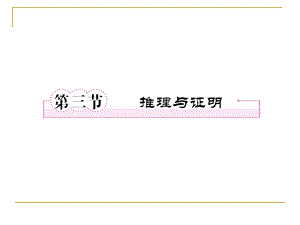 第三节　推理与证明